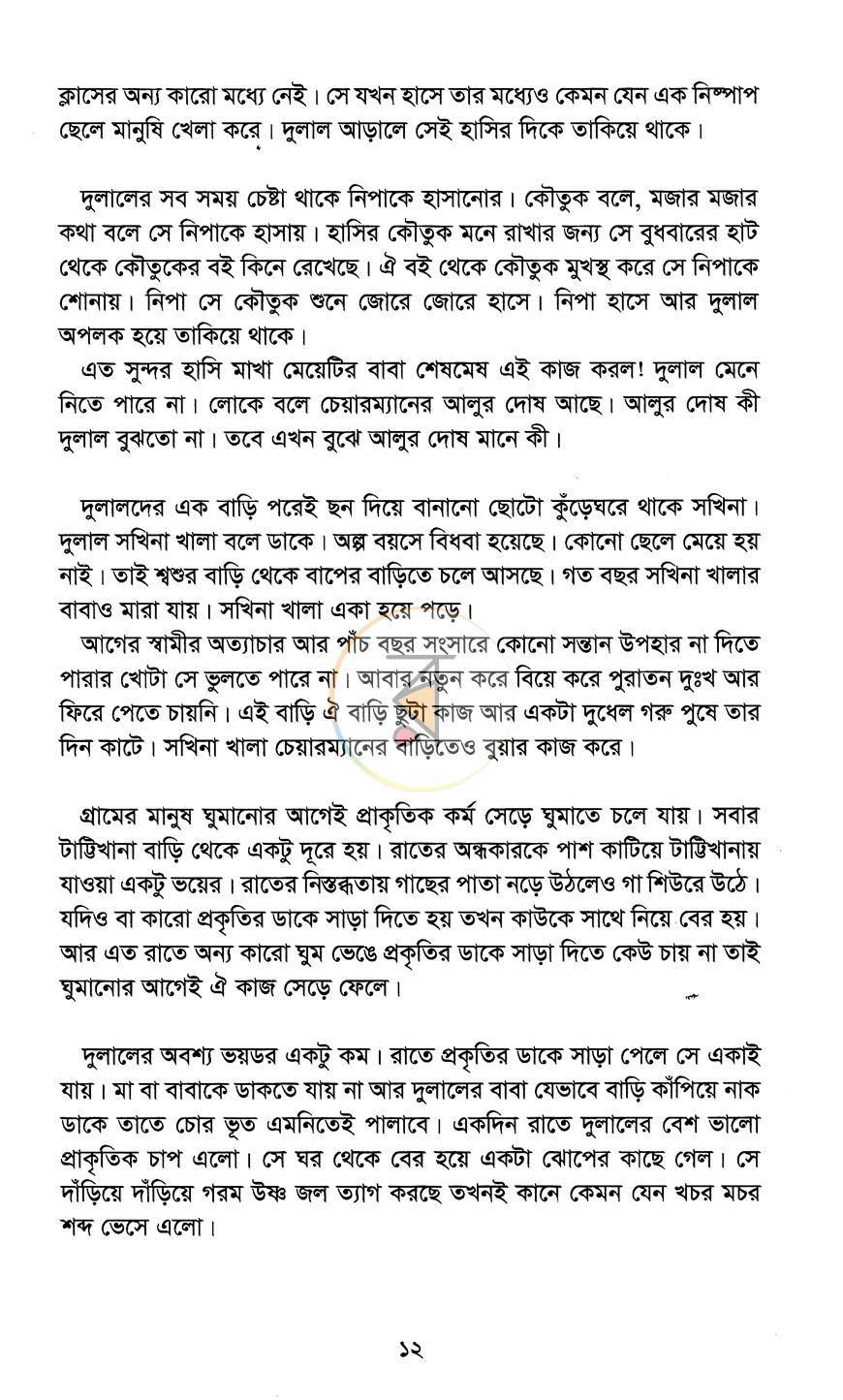 ক্লাসের অন্য কারো মধ্যে নেই। সে যখন হাসে তার মধ্যেও কেমন যেন এক নিষ্পাপ ছেলে মানুষি খেলা করে। দুলাল আড়ালে সেই হাসির দিকে তাকিয়ে থাকে।

দুলালের সব সময় চেষ্টা থাকে নিপাকে হাসানোর। কৌতুক বলে, মজার মজার কথা বলে সে নিপাকে হাসায়। হাসির কৌতুক মনে রাখার জন্য সে বুধবারের হাট থেকে কৌতুকের বই কিনে রেখেছে। ঐ বই থেকে কৌতুক মুখস্থ করে সে নিপাকে শোনায়। নিপা সে কৌতুক শুনে জোরে জোরে হাসে। নিপা হাসে আর দুলাল অপলক হয়ে তাকিয়ে থাকে।

এত সুন্দর হাসি মাখা মেয়েটির বাবা শেষমেষ এই কাজ করল! দুলাল মেনে নিতে পারে না। লোকে বলে চেয়ারম্যানের আলুর দোষ আছে। আলুর দোষ কী দুলাল বুঝতো না। তবে এখন বুঝে আলুর দোষ মানে কী।

দুলালদের এক বাড়ি পরেই ছন দিয়ে বানানো ছোটো কুঁড়েঘরে থাকে সখিনা। দুলাল সখিনা খালা বলে ডাকে। অল্প বয়সে বিধবা হয়েছে। কোনো ছেলে মেয়ে হয় নাই। তাই শ্বশুর বাড়ি থেকে বাপের বাড়িতে চলে আসছে। গত বছর সখিনা খালার বাবাও মারা যায়। সখিনা খালা একা হয়ে পড়ে।

আগের স্বামীর অত্যাচার আর পাঁচ বছর সংসারে কোনো সন্তান উপহার না দিতে পারার খোটা সে ভুলতে পারে না। আবার নতুন করে বিয়ে করে পুরাতন দুঃখ আর ফিরে পেতে চায়নি। এই বাড়ি ঐ বাড়ি ছুটা কাজ আর একটা দুধেল গরু পুষে তার দিন কাটে। সখিনা খালা চেয়ারম্যানের বাড়িতেও বুয়ার কাজ করে।

গ্রামের মানুষ ঘুমানোর আগেই প্রাকৃতিক কর্ম সেড়ে ঘুমাতে চলে যায়। সবার টাট্টিখানা বাড়ি থেকে একটু দূরে হয়। রাতের অন্ধকারকে পাশ কাটিয়ে টাট্টিখানায় যাওয়া একটু ভয়ের। রাতের নিস্তব্ধতায় গাছের পাতা নড়ে উঠলেও গা শিউরে উঠে। যদিও বা কারো প্রকৃতির ডাকে সাড়া দিতে হয় তখন কাউকে সাথে নিয়ে বের হয়। আর এত রাতে অন্য কারো ঘুম ভেঙে প্রকৃতির ডাকে সাড়া দিতে কেউ চায় না তাই ঘুমানোর আগেই ঐ কাজ সেড়ে ফেলে।

দুলালের অবশ্য ভয়ডর একটু কম। রাতে প্রকৃতির ডাকে সাড়া পেলে সে একাই যায়। মা বা বাবাকে ডাকতে যায় না আর দুলালের বাবা যেভাবে বাড়ি কাঁপিয়ে নাক ডাকে তাতে চোর ভূত এমনিতেই পালাবে। একদিন রাতে দুলালের বেশ ভালো প্রাকৃতিক চাপ এলো। সে ঘর থেকে বের হয়ে একটা ঝোপের কাছে গেল। সে দাঁড়িয়ে দাঁড়িয়ে গরম উষ্ণ জল ত্যাগ করছে তখনই কানে কেমন যেন খচর মচর শব্দ ভেসে এলো।

১২